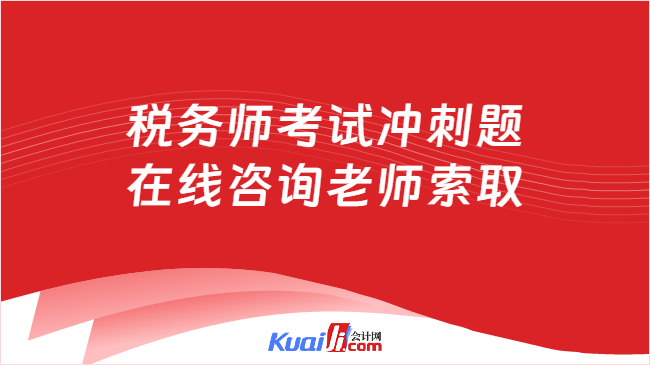 税务师考试冲刺题
在线咨询老师索取

Kuaiji 会计网 .com